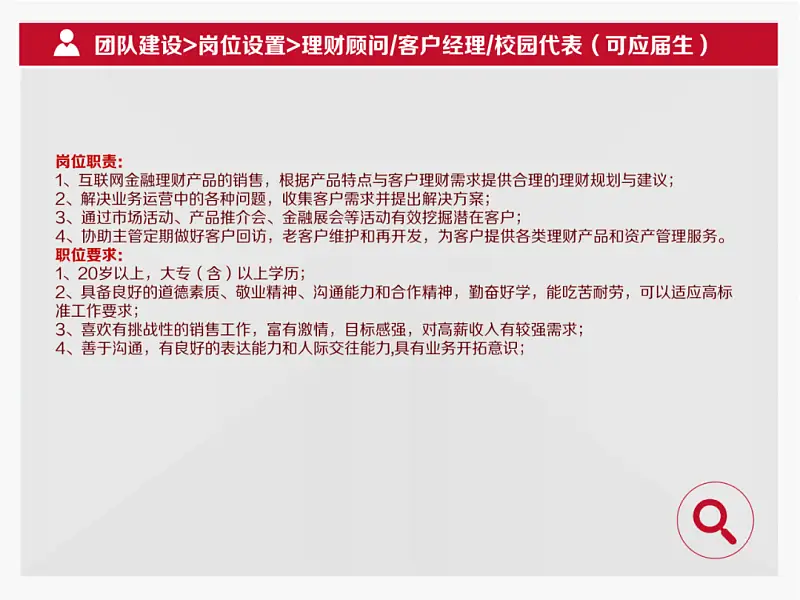 团队建设>岗位设置>理财顾问/客户经理/校园代表（可应届生）

岗位职责:
1、互联网金融理财产品的销售，根据产品特点与客户理财需求提供合理的理财规划与建议;
2、解决业务运营中的各种问题，收集客户需求并提出解决方案;
3、通过市场活动、产品推介会、金融展会等活动有效挖掘潜在客户;
4、协助主管定期做好客户回访，老客户维护和再开发，为客户提供各类理财产品和资产管理服务。
职位要求:
1、20岁以上，大专（含）以上学历;
2、具备良好的道德素质、敬业精神、沟通能力和合作精神，勤奋好学，能吃苦耐劳，可以适应高标准工作要求;
3、喜欢有挑战性的销售工作，富有激情，目标感强，对高薪收入有较强需求;
4、善于沟通，有良好的表达能力和人际交往能力,具有业务开拓意识;